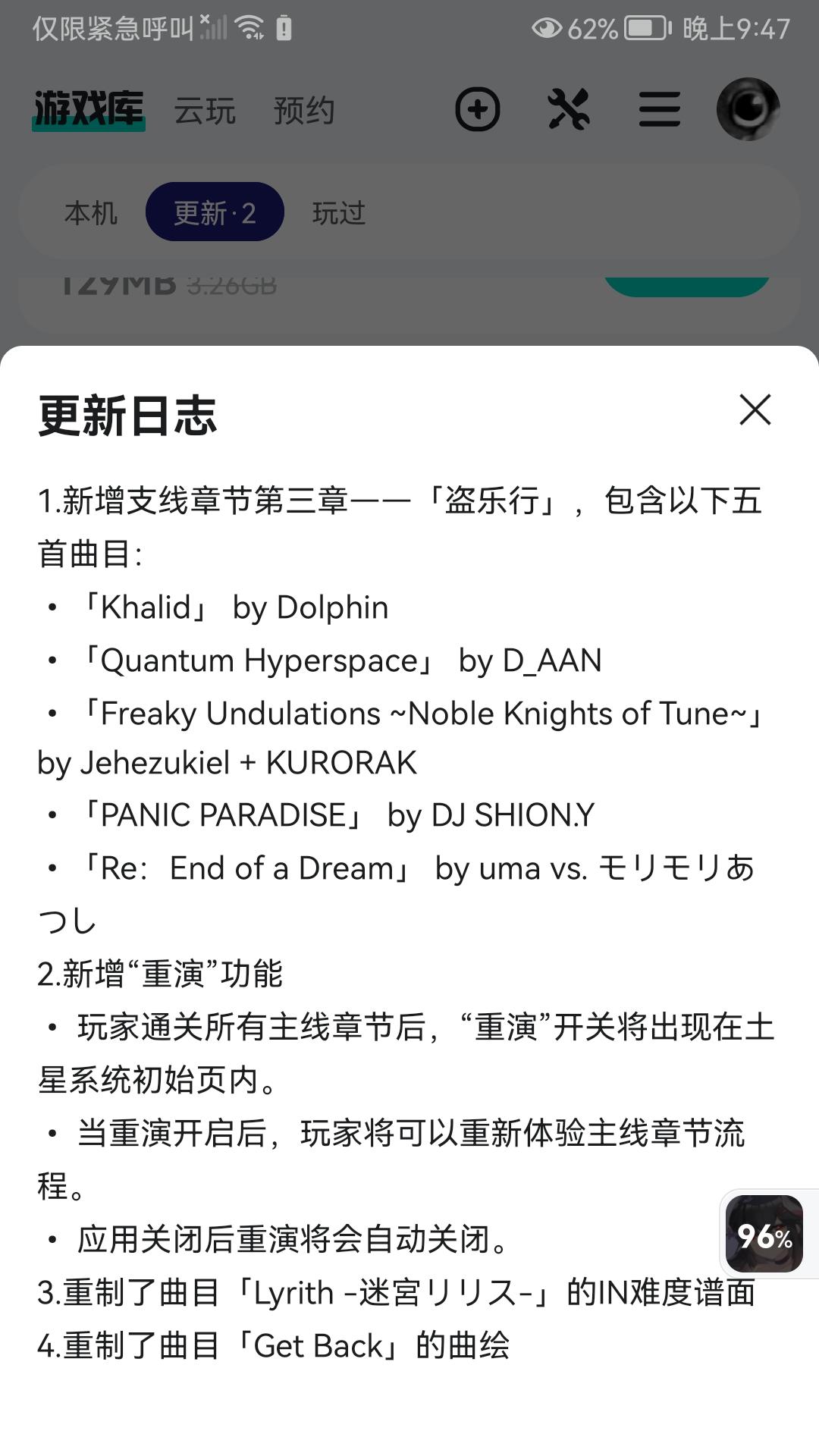 仅限紧急呼叫 62% 晚上9:47

游戏库 云玩 预约

本机 更新·2 玩过

129MB 3.26GB

更新日志

1.新增支线章节第三章——「盗乐行」，包含以下五首曲目:
• 「Khalid」 by Dolphin
• 「Quantum Hyperspace」 by D_AAN
• 「Freaky Undulations ~Noble Knights of Tune~」 by Jehezukiel + KURORAK
• 「PANIC PARADISE」 by DJ SHION.Y
• 「Re：End of a Dream」 by uma vs. モリモリあつし
2.新增“重演”功能
• 玩家通关所有主线章节后，“重演”开关将出现在土星系统初始页内。
• 当重演开启后，玩家将可以重新体验主线章节流程。
• 应用关闭后重演将会自动关闭。
3.重制了曲目「Lyrith -迷宮リリス-」的IN难度谱面
4.重制了曲目「Get Back」的曲绘

96%